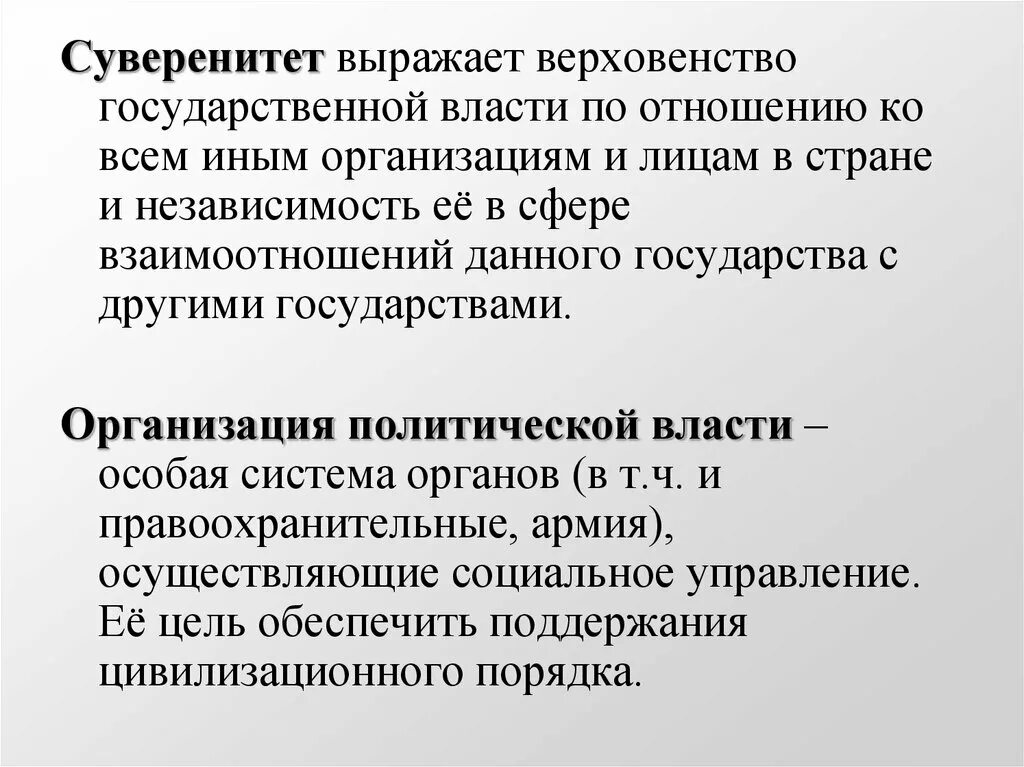 Суверенитет выражает верховенство государственной власти по отношению ко всем иным организациям и лицам в стране и независимость её в сфере взаимоотношений данного государства с другими государствами.

Организация политической власти – особая система органов (в т.ч. и правоохранительные, армия), осуществляющие социальное управление. Её цель обеспечить поддержания цивилизационного порядка.